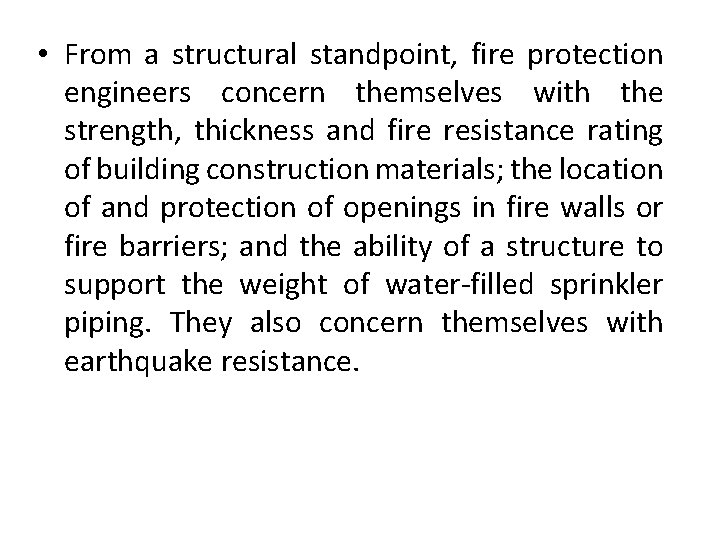 • From a structural standpoint, fire protection engineers concern themselves with the strength, thickness and fire resistance rating of building construction materials; the location of and protection of openings in fire walls or fire barriers; and the ability of a structure to support the weight of water-filled sprinkler piping. They also concern themselves with earthquake resistance.